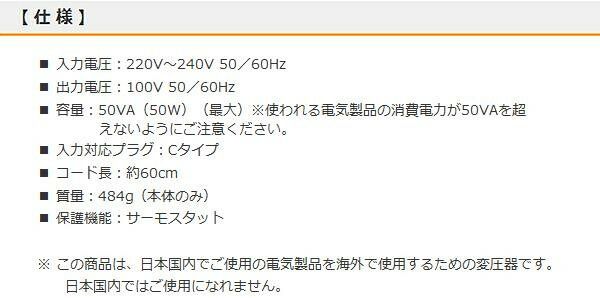 【仕様】

■ 入力電圧：220V～240V 50／60Hz
■ 出力電圧：100V 50／60Hz
■ 容量：50VA（50W）（最大）※使われる電気製品の消費電力が50VAを超えないようにご注意ください。
■ 入力対応プラグ：Cタイプ
■ コード長：約60cm
■ 質量：484g（本体のみ）
■ 保護機能：サーモスタット

※ この商品は、日本国内でご使用の電気製品を海外で使用するための変圧器です。日本国内ではご使用になれません。